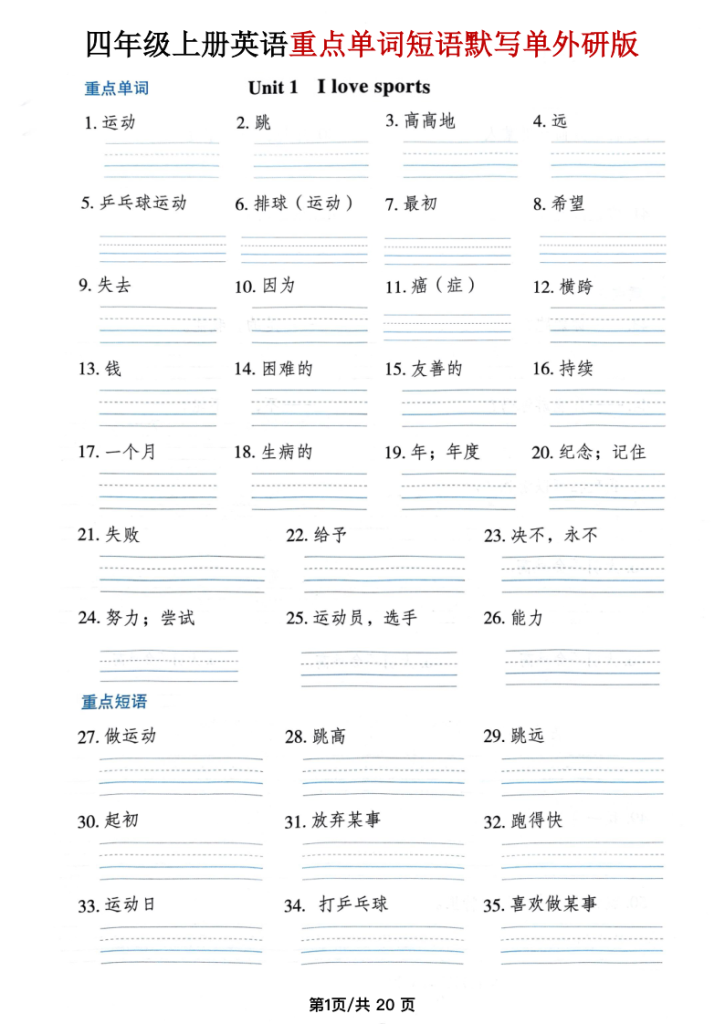 四年级上册英语重点单词短语默写单外研版

重点单词

Unit 1 I love sports

1. 运动
2. 跳
3. 高高地
4. 远
5. 乒乓球运动
6. 排球（运动）
7. 最初
8. 希望
9. 失去
10. 因为
11. 癌（症）
12. 横跨
13. 钱
14. 困难的
15. 友善的
16. 持续
17. 一个月
18. 生病的
19. 年；年度
20. 纪念；记住
21. 失败
22. 给予
23. 决不，永不
24. 努力；尝试
25. 运动员，选手
26. 能力

重点短语

27. 做运动
28. 跳高
29. 跳远
30. 起初
31. 放弃某事
32. 跑得快
33. 运动日
34. 打乒乓球
35. 喜欢做某事

第1页/共 20 页